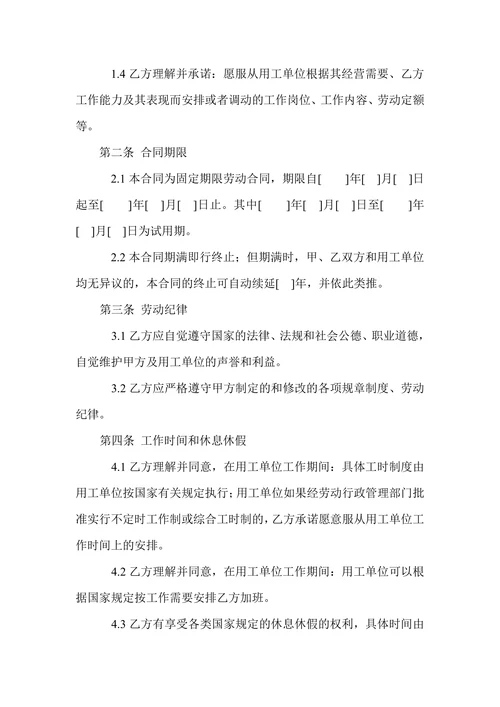 1.4 乙方理解并承诺：愿服从用工单位根据其经营需要、乙方工作能力及其表现而安排或者调动的工作岗位、工作内容、劳动定额等。

第二条 合同期限

2.1 本合同为固定期限劳动合同，期限自[ ]年[ ]月[ ]日起至[ ]年[ ]月[ ]日止。其中[ ]年[ ]月[ ]日至[ ]年[ ]月[ ]日为试用期。

2.2 本合同期满即行终止；但期满时，甲、乙双方和用工单位均无异议的，本合同的终止可自动续延[ ]年，并依此类推。

第三条 劳动纪律

3.1 乙方应自觉遵守国家的法律、法规和社会公德、职业道德，自觉维护甲方及用工单位的声誉和利益。

3.2 乙方应严格遵守甲方制定的和修改的各项规章制度、劳动纪律。

第四条 工作时间和休息休假

4.1 乙方理解并同意，在用工单位工作期间：具体工时制度由用工单位按国家有关规定执行；用工单位如果经劳动行政管理部门批准实行不定时工作制或综合工时制的，乙方承诺愿意服从用工单位工作时间上的安排。

4.2 乙方理解并同意，在用工单位工作期间：用工单位可以根据国家规定按工作需要安排乙方加班。

4.3 乙方有享受各类国家规定的休息休假的权利，具体时间由